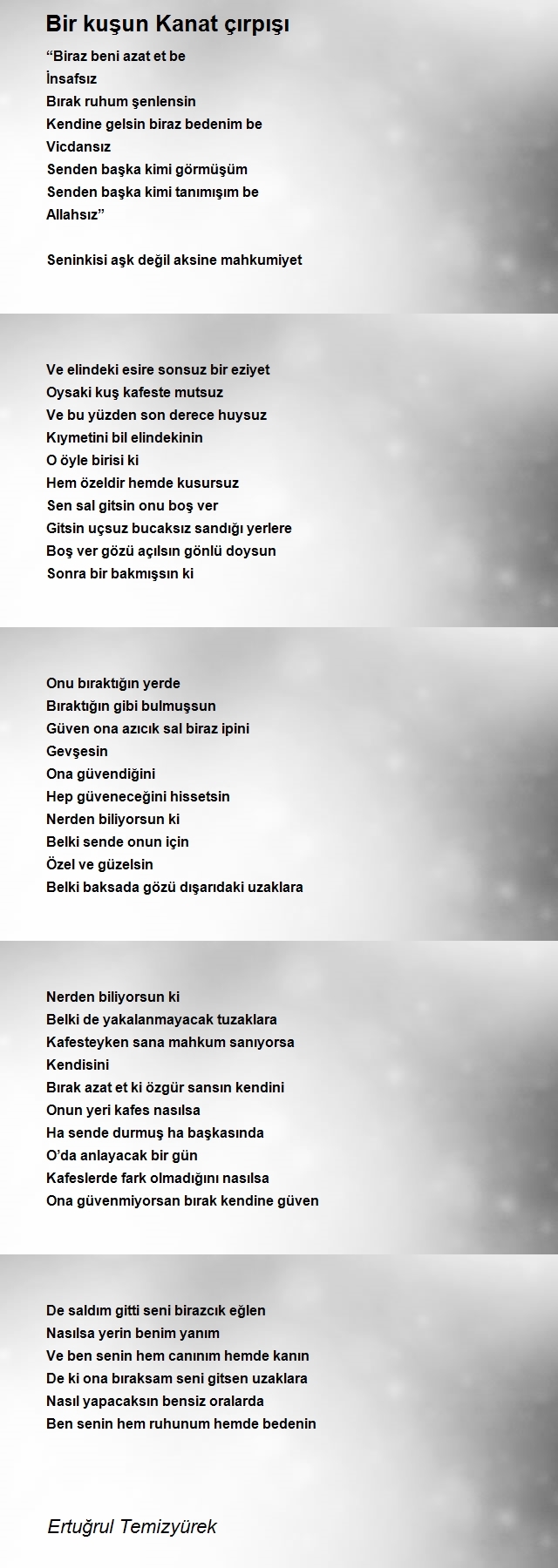 Bir kuşun Kanat çırpışı

“Biraz beni azat et be
İnsafsız
Bırak ruhum şenlensin
Kendine gelsin biraz bedenim be
Vicdansız
Senden başka kimi görmüşüm
Senden başka kimi tanımışım be
Allahsız”

Seninkisi aşk değil aksine mahkumiyet

Ve elindeki esire sonsuz bir eziyet
Oysaki kuş kafeste mutsuz
Ve bu yüzden son derece huysuz
Kıymetini bil elindekinin
O öyle birisi ki
Hem özeldir hemde kusursuz
Sen sal gitsin onu boş ver
Gitsin uçsuz bucaksız sandığı yerlere
Boş ver gözü açılsın gönlü doysun
Sonra bir bakmışsın ki

Onu bıraktığın yerde
Bıraktığın gibi bulmuşsun
Güven ona azıcık sal biraz ipini
Gevşesin
Ona güvendiğini
Hep güveneceğini hissetsin
Nerden biliyorsun ki
Belki sende onun için
Özel ve güzelsin
Belki baksada gözü dışarıdaki uzaklara

Nerden biliyorsun ki
Belki de yakalanmayacak tuzaklara
Kafesteyken sana mahkum sanıyorsa
Kendisini
Bırak azat et ki özgür sansın kendini
Onun yeri kafes nasılsa
Ha sende durmuş ha başkasında
O’da anlayacak bir gün
Kafeslerde fark olmadığını nasılsa
Ona güvenmiyorsan bırak kendine güven

De saldım gitti seni birazcık eğlen
Nasılsa yerin benim yanım
Ve ben senin hem canınım hemde kanın
De ki ona bıraksam seni gitsen uzaklara
Nasıl yapacaksın bensiz oralarda
Ben senin hem ruhunum hemde bedenin

Ertuğrul Temizyürek